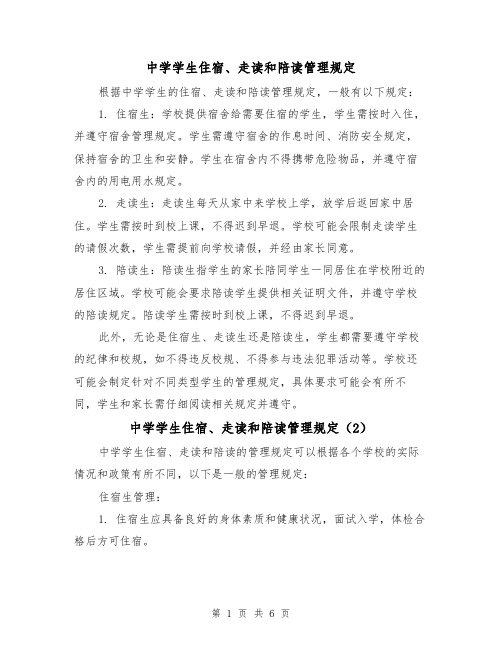 中学学生住宿、走读和陪读管理规定

根据中学学生的住宿、走读和陪读管理规定，一般有以下规定：

1. 住宿生：学校提供宿舍给需要住宿的学生，学生需按时入住，并遵守宿舍管理规定。学生需遵守宿舍的作息时间、消防安全规定，保持宿舍的卫生和安静。学生在宿舍内不得携带危险物品，并遵守宿舍内的用电用水规定。

2. 走读生：走读生每天从家中来学校上学，放学后返回家中居住。学生需按时到校上课，不得迟到早退。学校可能会限制走读学生的请假次数，学生需提前向学校请假，并经由家长同意。

3. 陪读生：陪读生指学生的家长陪同学生一同居住在学校附近的居住区域。学校可能会要求陪读学生提供相关证明文件，并遵守学校的陪读规定。陪读学生需按时到校上课，不得迟到早退。

此外，无论是住宿生、走读生还是陪读生，学生都需要遵守学校的纪律和校规，如不得违反校规、不得参与违法犯罪活动等。学校还可能会制定针对不同类型学生的管理规定，具体要求可能会有所不同，学生和家长需仔细阅读相关规定并遵守。

中学学生住宿、走读和陪读管理规定（2）

中学学生住宿、走读和陪读的管理规定可以根据各个学校的实际情况和政策有所不同，以下是一般的管理规定：

住宿生管理：

1. 住宿生应具备良好的身体素质和健康状况，面试入学，体检合格后方可住宿。

第 1 页 共 6 页